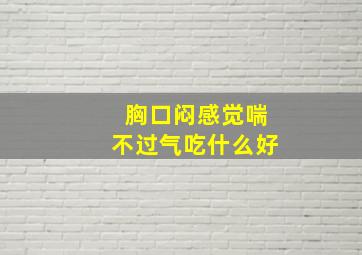 胸口闷感觉喘
不过气吃什么好